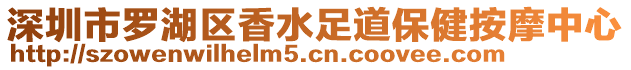 深圳市罗湖区香水足道保健按摩中心
http://szowenwilhelm5.cn.coovee.com